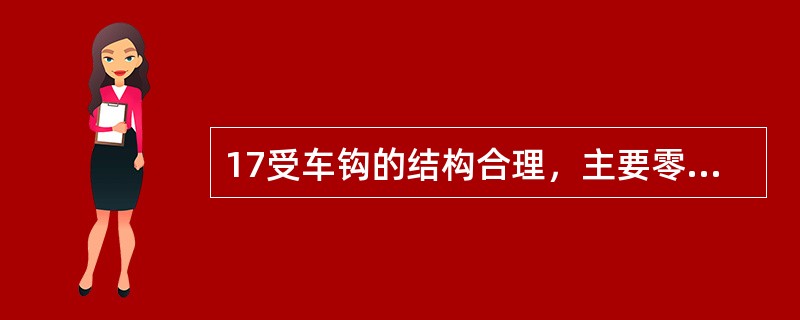 17受车钩的结构合理，主要零...